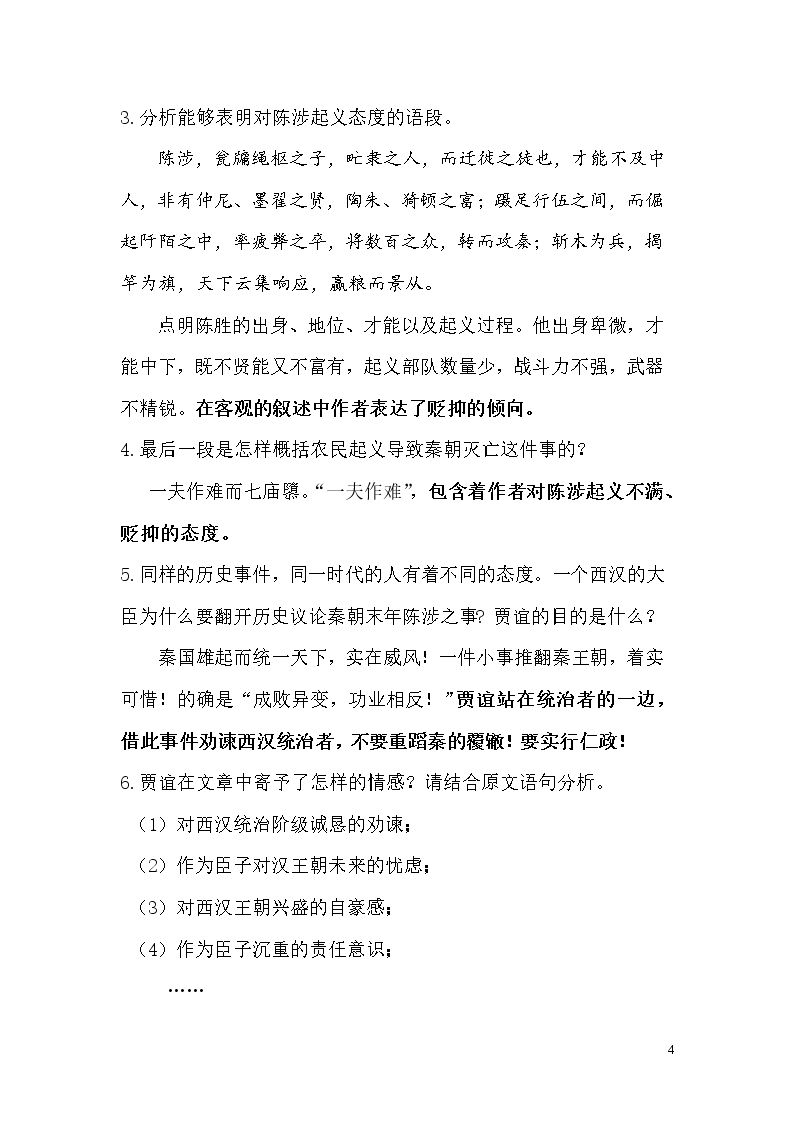 3.分析能够表明对陈涉起义态度的语段。

陈涉，瓮牖绳枢之子，甿隶之人，而迁徙之徒也，才能不及中人，非有仲尼、墨翟之贤，陶朱、猗顿之富；蹑足行伍之间，而倔起阡陌之中，率疲弊之卒，将数百之众，转而攻秦；斩木为兵，揭竿为旗，天下云集响应，赢粮而景从。

点明陈胜的出身、地位、才能以及起义过程。他出身卑微，才能中下，既不贤能又不富有，起义部队数量少，战斗力不强，武器不精锐。在客观的叙述中作者表达了贬抑的倾向。

4.最后一段是怎样概括农民起义导致秦朝灭亡这件事的？

一夫作难而七庙隳。“一夫作难”，包含着作者对陈涉起义不满、贬抑的态度。

5.同样的历史事件，同一时代的人有着不同的态度。一个西汉的大臣为什么要翻开历史议论秦朝末年陈涉之事？贾谊的目的是什么？

秦国雄起而统一天下，实在威风！一件小事推翻秦王朝，着实可惜！的确是“成败异变，功业相反！”贾谊站在统治者的一边，借此事件劝谏西汉统治者，不要重蹈秦的覆辙！要实行仁政！

6.贾谊在文章中寄予了怎样的情感？请结合原文语句分析。

（1）对西汉统治阶级诚恳的劝谏；

（2）作为臣子对汉王朝未来的忧虑；

（3）对西汉王朝兴盛的自豪感；

（4）作为臣子沉重的责任意识；

……

4